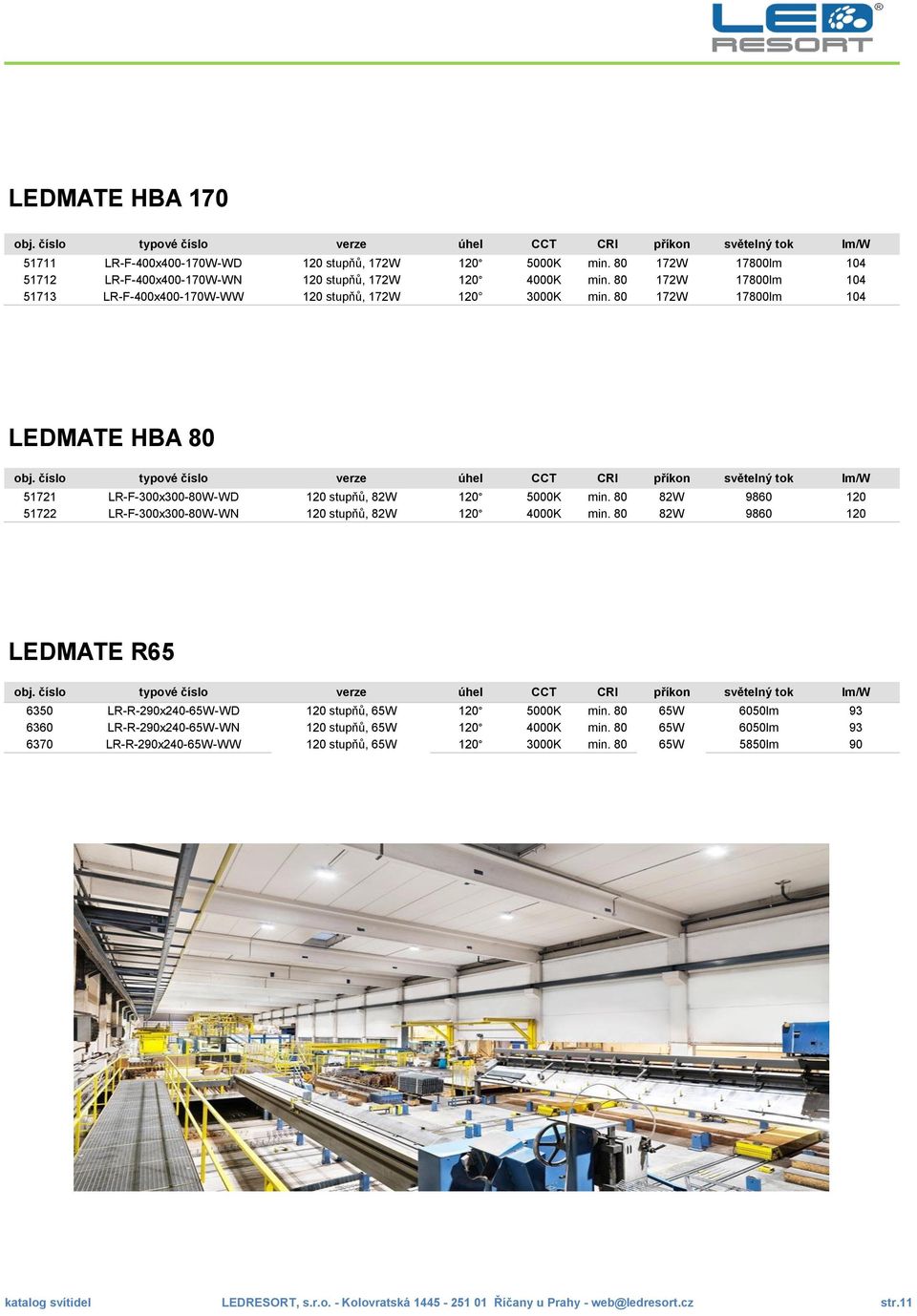 LED RESORT ®

LEDMATE HBA 170

| obj. číslo | typové číslo | verze | úhel | CCT | CRI | příkon | světelný tok | lm/W |
|---|---|---|---|---|---|---|---|---|
| 51711 | LR-F-400x400-170W-WD | 120 stupňů, 172W | 120° | 5000K | min. 80 | 172W | 17800lm | 104 |
| 51712 | LR-F-400x400-170W-WN | 120 stupňů, 172W | 120° | 4000K | min. 80 | 172W | 17800lm | 104 |
| 51713 | LR-F-400x400-170W-WW | 120 stupňů, 172W | 120° | 3000K | min. 80 | 172W | 17800lm | 104 |

LEDMATE HBA 80

| obj. číslo | typové číslo | verze | úhel | CCT | CRI | příkon | světelný tok | lm/W |
|---|---|---|---|---|---|---|---|---|
| 51721 | LR-F-300x300-80W-WD | 120 stupňů, 82W | 120° | 5000K | min. 80 | 82W | 9860 | 120 |
| 51722 | LR-F-300x300-80W-WN | 120 stupňů, 82W | 120° | 4000K | min. 80 | 82W | 9860 | 120 |

LEDMATE R65

| obj. číslo | typové číslo | verze | úhel | CCT | CRI | příkon | světelný tok | lm/W |
|---|---|---|---|---|---|---|---|---|
| 6350 | LR-R-290x240-65W-WD | 120 stupňů, 65W | 120° | 5000K | min. 80 | 65W | 6050lm | 93 |
| 6360 | LR-R-290x240-65W-WN | 120 stupňů, 65W | 120° | 4000K | min. 80 | 65W | 6050lm | 93 |
| 6370 | LR-R-290x240-65W-WW | 120 stupňů, 65W | 120° | 3000K | min. 80 | 65W | 5850lm | 90 |

katalog svítidel LEDRESORT, s.r.o. - Kolovratská 1445 - 251 01 Říčany u Prahy - web@ledresort.cz str.11